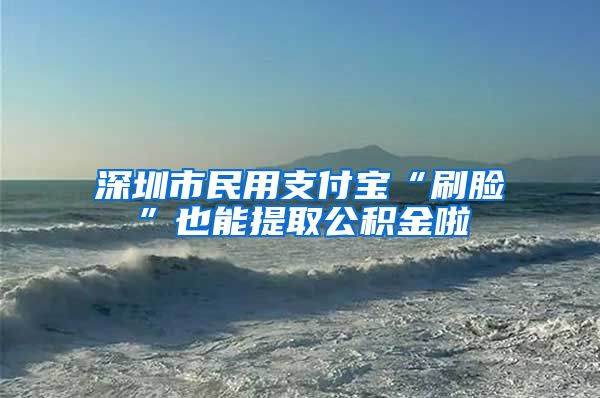 深圳市民用支付宝“刷脸”也能提取公积金啦